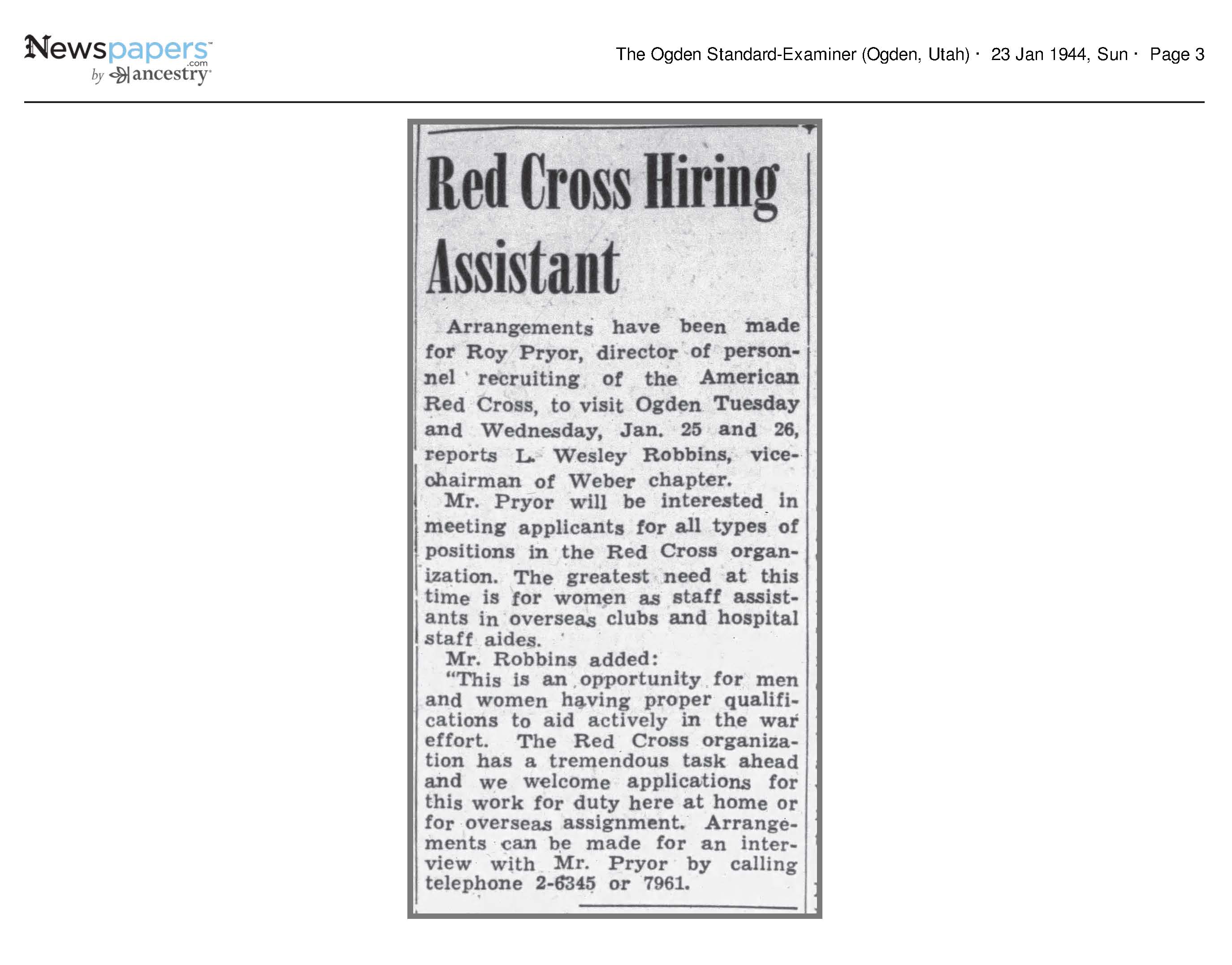 Newspapers.com by ancestry

The Ogden Standard-Examiner (Ogden, Utah) · 23 Jan 1944, Sun · Page 3

Red Cross Hiring Assistant

Arrangements have been made for Roy Pryor, director of personnel recruiting of the American Red Cross, to visit Ogden Tuesday and Wednesday, Jan. 25 and 26, reports L. Wesley Robbins, vice-chairman of Weber chapter.

Mr. Pryor will be interested in meeting applicants for all types of positions in the Red Cross organization. The greatest need at this time is for women as staff assistants in overseas clubs and hospital staff aides.

Mr. Robbins added:

"This is an opportunity for men and women having proper qualifications to aid actively in the war effort. The Red Cross organization has a tremendous task ahead and we welcome applications for this work for duty here at home or for overseas assignment. Arrangements can be made for an interview with Mr. Pryor by calling telephone 2-6345 or 7961.